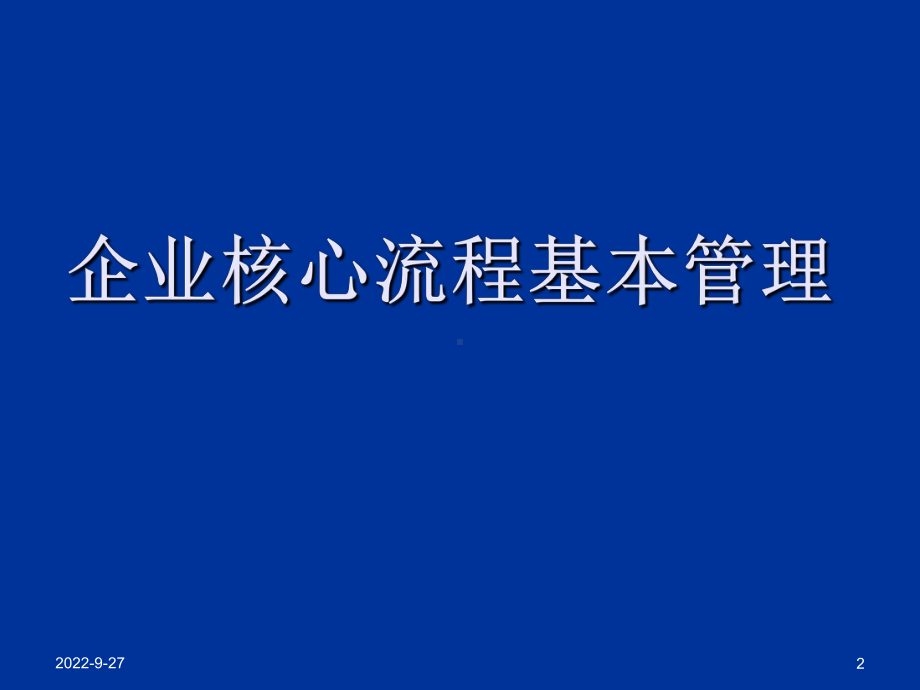 企业核心流程基本管理

2022-9-27

2